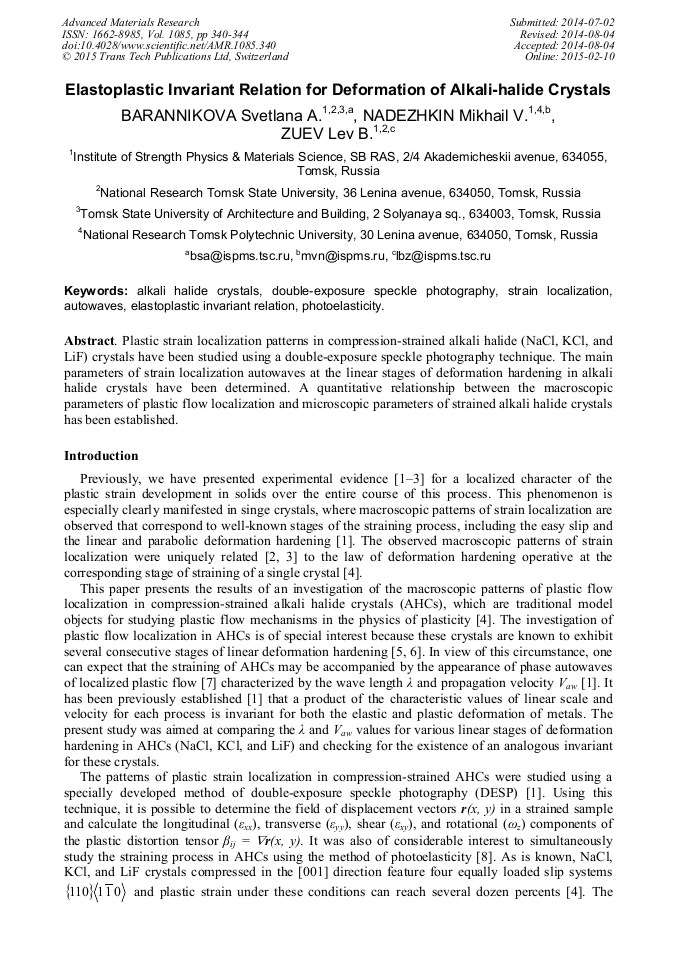 Advanced Materials Research
ISSN: 1662-8985, Vol. 1085, pp 340-344
doi:10.4028/www.scientific.net/AMR.1085.340
© 2015 Trans Tech Publications Ltd, Switzerland

Submitted: 2014-07-02
Revised: 2014-08-04
Accepted: 2014-08-04
Online: 2015-02-10

Elastoplastic Invariant Relation for Deformation of Alkali-halide Crystals

BARANNIKOVA Svetlana A.$^{1,2,3,a}$, NADEZHKIN Mikhail V.$^{1,4,b}$, ZUEV Lev B.$^{1,2,c}$

$^1$Institute of Strength Physics & Materials Science, SB RAS, 2/4 Akademicheskii avenue, 634055, Tomsk, Russia

$^2$National Research Tomsk State University, 36 Lenina avenue, 634050, Tomsk, Russia

$^3$Tomsk State University of Architecture and Building, 2 Solyanaya sq., 634003, Tomsk, Russia

$^4$National Research Tomsk Polytechnic University, 30 Lenina avenue, 634050, Tomsk, Russia

$^a$bsa@ispms.tsc.ru, $^b$mvn@ispms.ru, $^c$lbz@ispms.tsc.ru

Keywords: alkali halide crystals, double-exposure speckle photography, strain localization, autowaves, elastoplastic invariant relation, photoelasticity.

Abstract. Plastic strain localization patterns in compression-strained alkali halide (NaCl, KCl, and LiF) crystals have been studied using a double-exposure speckle photography technique. The main parameters of strain localization autowaves at the linear stages of deformation hardening in alkali halide crystals have been determined. A quantitative relationship between the macroscopic parameters of plastic flow localization and microscopic parameters of strained alkali halide crystals has been established.

Introduction

Previously, we have presented experimental evidence [1–3] for a localized character of the plastic strain development in solids over the entire course of this process. This phenomenon is especially clearly manifested in singe crystals, where macroscopic patterns of strain localization are observed that correspond to well-known stages of the straining process, including the easy slip and the linear and parabolic deformation hardening [1]. The observed macroscopic patterns of strain localization were uniquely related [2, 3] to the law of deformation hardening operative at the corresponding stage of straining of a single crystal [4].

This paper presents the results of an investigation of the macroscopic patterns of plastic flow localization in compression-strained alkali halide crystals (AHCs), which are traditional model objects for studying plastic flow mechanisms in the physics of plasticity [4]. The investigation of plastic flow localization in AHCs is of special interest because these crystals are known to exhibit several consecutive stages of linear deformation hardening [5, 6]. In view of this circumstance, one can expect that the straining of AHCs may be accompanied by the appearance of phase autowaves of localized plastic flow [7] characterized by the wave length $\lambda$ and propagation velocity $V_{aw}$ [1]. It has been previously established [1] that a product of the characteristic values of linear scale and velocity for each process is invariant for both the elastic and plastic deformation of metals. The present study was aimed at comparing the $\lambda$ and $V_{aw}$ values for various linear stages of deformation hardening in AHCs (NaCl, KCl, and LiF) and checking for the existence of an analogous invariant for these crystals.

The patterns of plastic strain localization in compression-strained AHCs were studied using a specially developed method of double-exposure speckle photography (DESP) [1]. Using this technique, it is possible to determine the field of displacement vectors $\boldsymbol{r}(x, y)$ in a strained sample and calculate the longitudinal ($\varepsilon_{xx}$), transverse ($\varepsilon_{yy}$), shear ($\varepsilon_{xy}$), and rotational ($\omega_z$) components of the plastic distortion tensor $\beta_{ij} = \nabla \boldsymbol{r}(x, y)$. It was also of considerable interest to simultaneously study the straining process in AHCs using the method of photoelasticity [8]. As is known, NaCl, KCl, and LiF crystals compressed in the [001] direction feature four equally loaded slip systems $\{110\}\langle 1\bar{1}0\rangle$ and plastic strain under these conditions can reach several dozen percents [4]. The